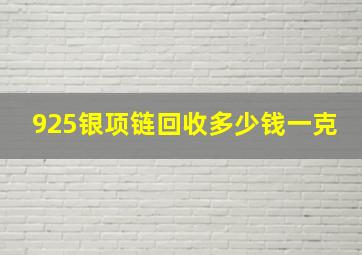 925银项链回收多少钱一克